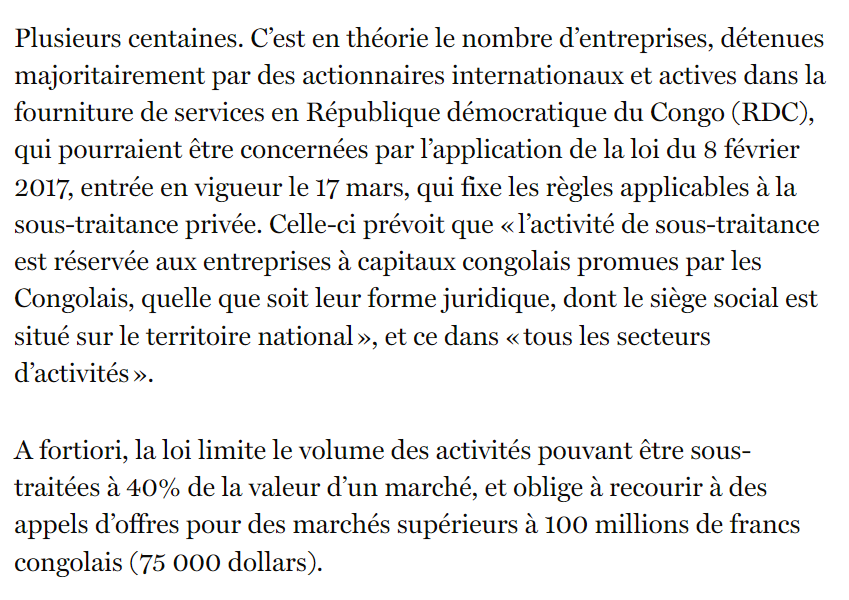 Plusieurs centaines. C’est en théorie le nombre d’entreprises, détenues majoritairement par des actionnaires internationaux et actives dans la fourniture de services en République démocratique du Congo (RDC), qui pourraient être concernées par l’application de la loi du 8 février 2017, entrée en vigueur le 17 mars, qui fixe les règles applicables à la sous-traitance privée. Celle-ci prévoit que « l’activité de sous-traitance est réservée aux entreprises à capitaux congolais promues par les Congolais, quelle que soit leur forme juridique, dont le siège social est situé sur le territoire national », et ce dans « tous les secteurs d’activités ».

A fortiori, la loi limite le volume des activités pouvant être sous-traitées à 40% de la valeur d’un marché, et oblige à recourir à des appels d’offres pour des marchés supérieurs à 100 millions de francs congolais (75 000 dollars).